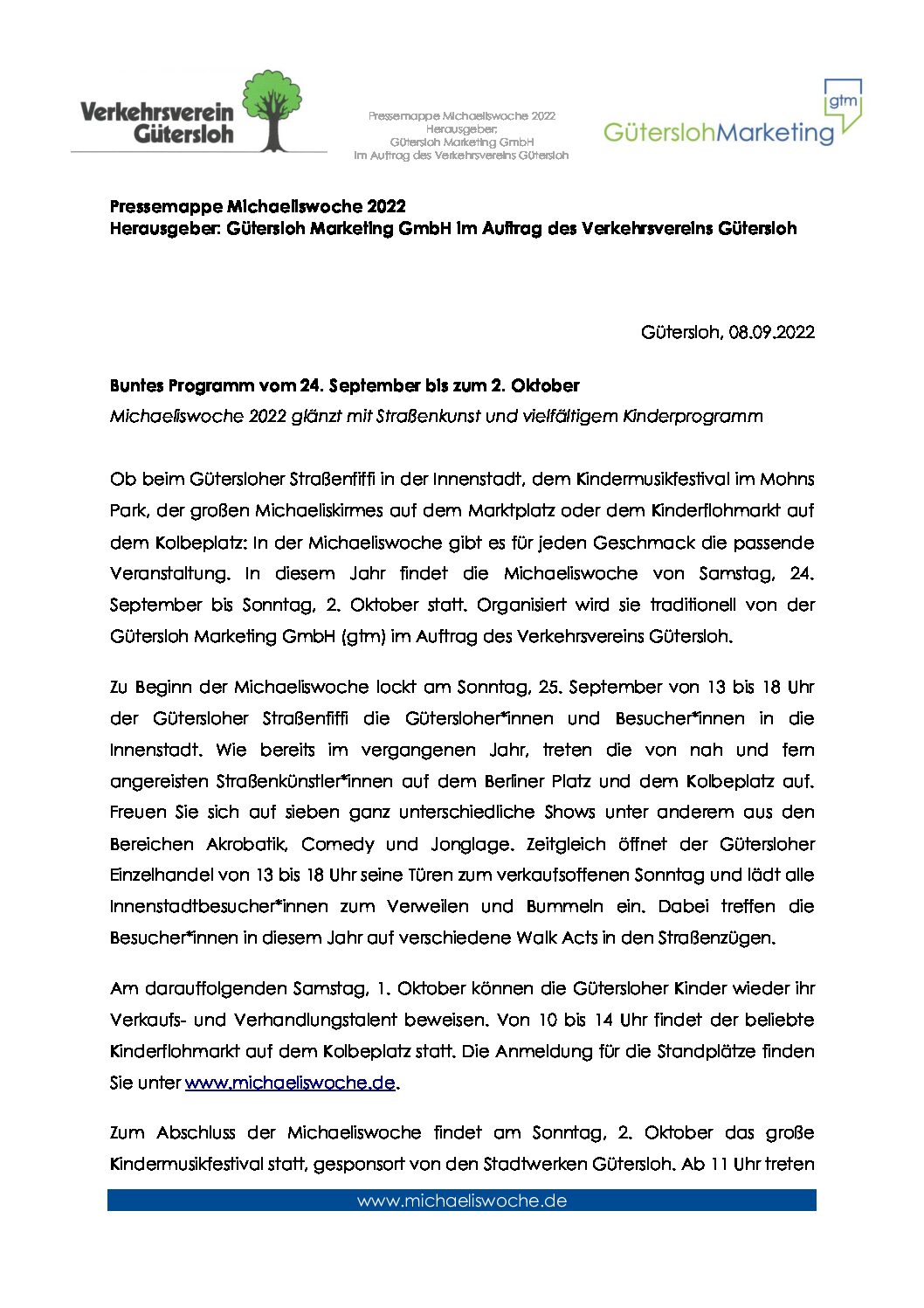 Verkehrsverein Gütersloh

Pressemappe Michaeliswoche 2022
Herausgeber:
Gütersloh Marketing GmbH
im Auftrag des Verkehrsvereins Gütersloh

gtm
GüterslohMarketing

Pressemappe Michaeliswoche 2022
Herausgeber: Gütersloh Marketing GmbH im Auftrag des Verkehrsvereins Gütersloh

Gütersloh, 08.09.2022

Buntes Programm vom 24. September bis zum 2. Oktober
Michaeliswoche 2022 glänzt mit Straßenkunst und vielfältigem Kinderprogramm

Ob beim Gütersloher Straßenfiffi in der Innenstadt, dem Kindermusikfestival im Mohns Park, der großen Michaeliskirmes auf dem Marktplatz oder dem Kinderflohmarkt auf dem Kolbeplatz: In der Michaeliswoche gibt es für jeden Geschmack die passende Veranstaltung. In diesem Jahr findet die Michaeliswoche von Samstag, 24. September bis Sonntag, 2. Oktober statt. Organisiert wird sie traditionell von der Gütersloh Marketing GmbH (gtm) im Auftrag des Verkehrsvereins Gütersloh.

Zu Beginn der Michaeliswoche lockt am Sonntag, 25. September von 13 bis 18 Uhr der Gütersloher Straßenfiffi die Gütersloher*innen und Besucher*innen in die Innenstadt. Wie bereits im vergangenen Jahr, treten die von nah und fern angereisten Straßenkünstler*innen auf dem Berliner Platz und dem Kolbeplatz auf. Freuen Sie sich auf sieben ganz unterschiedliche Shows unter anderem aus den Bereichen Akrobatik, Comedy und Jonglage. Zeitgleich öffnet der Gütersloher Einzelhandel von 13 bis 18 Uhr seine Türen zum verkaufsoffenen Sonntag und lädt alle Innenstadtbesucher*innen zum Verweilen und Bummeln ein. Dabei treffen die Besucher*innen in diesem Jahr auf verschiedene Walk Acts in den Straßenzügen.

Am darauffolgenden Samstag, 1. Oktober können die Gütersloher Kinder wieder ihr Verkaufs- und Verhandlungstalent beweisen. Von 10 bis 14 Uhr findet der beliebte Kinderflohmarkt auf dem Kolbeplatz statt. Die Anmeldung für die Standplätze finden Sie unter www.michaeliswoche.de.

Zum Abschluss der Michaeliswoche findet am Sonntag, 2. Oktober das große Kindermusikfestival statt, gesponsort von den Stadtwerken Gütersloh. Ab 11 Uhr treten

www.michaeliswoche.de